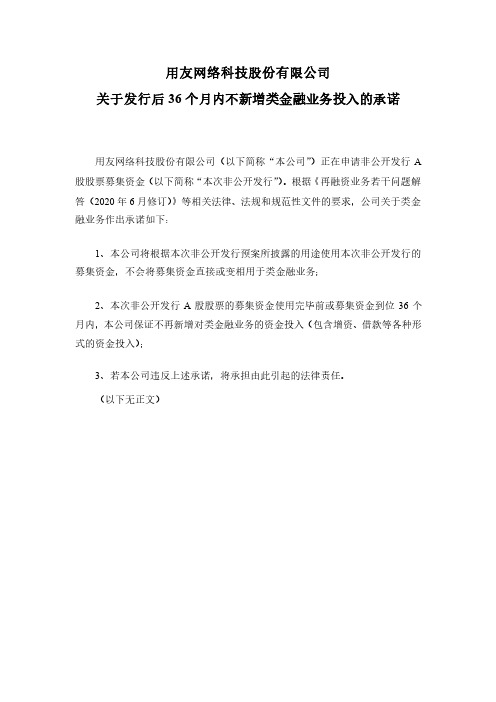 用友网络科技股份有限公司
关于发行后 36 个月内不新增类金融业务投入的承诺

用友网络科技股份有限公司（以下简称“本公司”）正在申请非公开发行 A 股股票募集资金（以下简称“本次非公开发行”）。根据《再融资业务若干问题解答（2020 年 6 月修订）》等相关法律、法规和规范性文件的要求，公司关于类金融业务作出承诺如下：

1、本公司将根据本次非公开发行预案所披露的用途使用本次非公开发行的募集资金，不会将募集资金直接或变相用于类金融业务；

2、本次非公开发行 A 股股票的募集资金使用完毕前或募集资金到位 36 个月内，本公司保证不再新增对类金融业务的资金投入（包含增资、借款等各种形式的资金投入）；

3、若本公司违反上述承诺，将承担由此引起的法律责任。

（以下无正文）